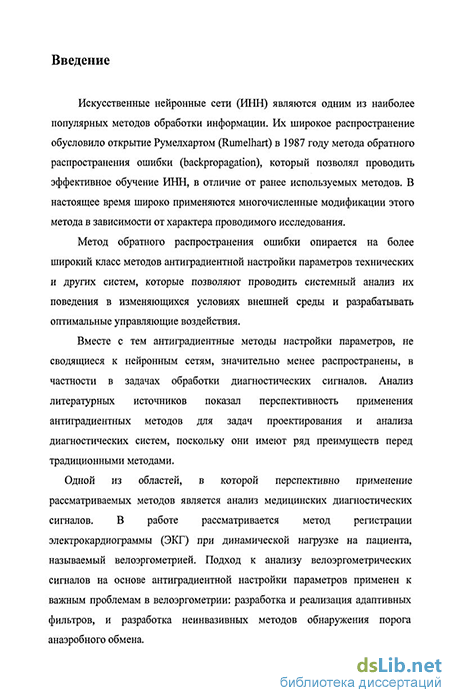 Введение

Искусственные нейронные сети (ИНН) являются одним из наиболее популярных методов обработки информации. Их широкое распространение обусловило открытие Румелхартом (Rumelhart) в 1987 году метода обратного распространения ошибки (backpropagation), который позволял проводить эффективное обучение ИНН, в отличие от ранее используемых методов. В настоящее время широко применяются многочисленные модификации этого метода в зависимости от характера проводимого исследования.

Метод обратного распространения ошибки опирается на более широкий класс методов антиградиентной настройки параметров технических и других систем, которые позволяют проводить системный анализ их поведения в изменяющихся условиях внешней среды и разрабатывать оптимальные управляющие воздействия.

Вместе с тем антиградиентные методы настройки параметров, не сводящиеся к нейронным сетям, значительно менее распространены, в частности в задачах обработки диагностических сигналов. Анализ литературных источников показал перспективность применения антиградиентных методов для задач проектирования и анализа диагностических систем, поскольку они имеют ряд преимуществ перед традиционными методами.

Одной из областей, в которой перспективно применение рассматриваемых методов является анализ медицинских диагностических сигналов. В работе рассматривается метод регистрации электрокардиограммы (ЭКГ) при динамической нагрузке на пациента, называемый велоэргометрией. Подход к анализу велоэргометрических сигналов на основе антиградиентной настройки параметров применен к важным проблемам в велоэргометрии: разработка и реализация адаптивных фильтров, и разработка неинвазивных методов обнаружения порога анаэробного обмена.

dsLib.net
библиотека диссертаций